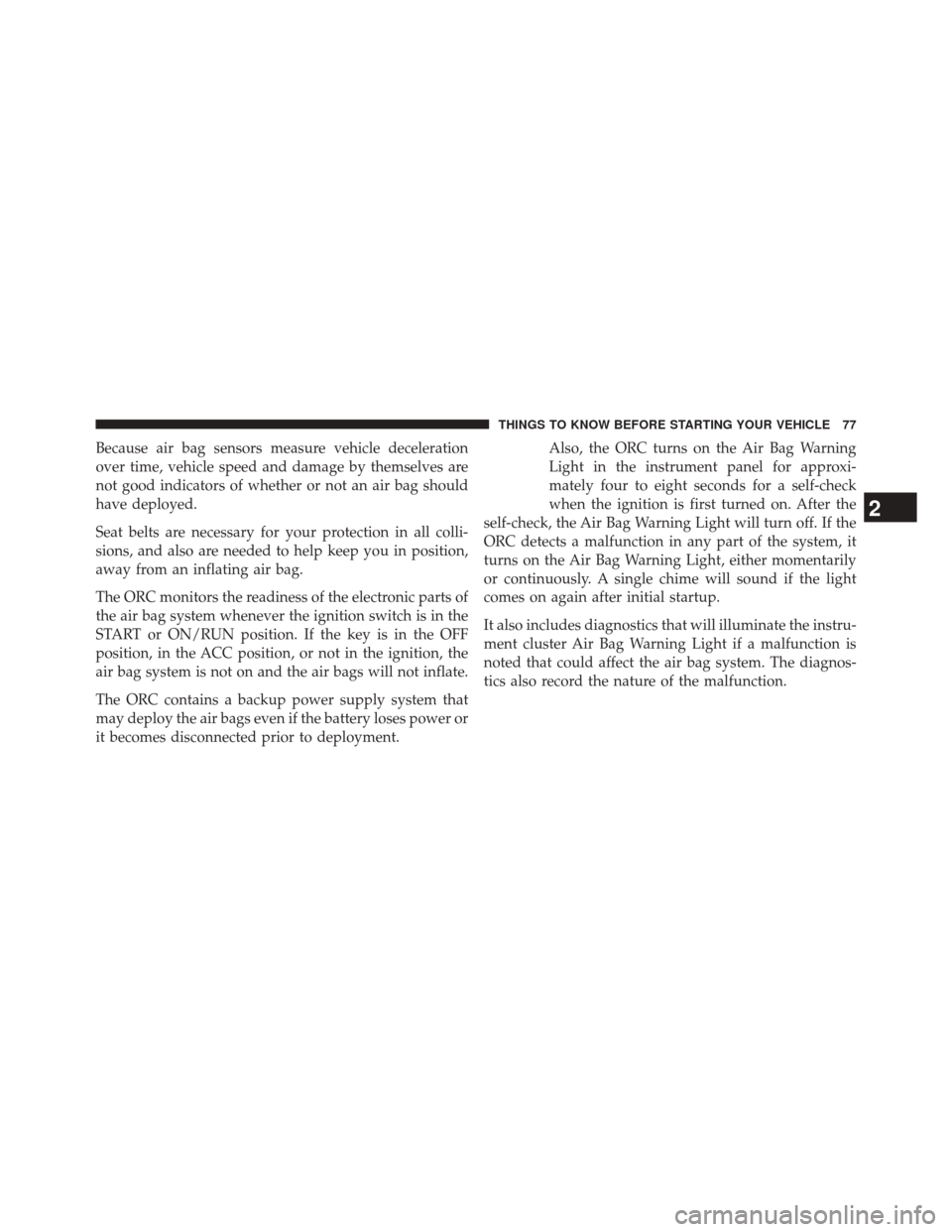 THINGS TO KNOW BEFORE STARTING YOUR VEHICLE 77

Because air bag sensors measure vehicle deceleration over time, vehicle speed and damage by themselves are not good indicators of whether or not an air bag should have deployed.

Seat belts are necessary for your protection in all collisions, and also are needed to help keep you in position, away from an inflating air bag.

The ORC monitors the readiness of the electronic parts of the air bag system whenever the ignition switch is in the START or ON/RUN position. If the key is in the OFF position, in the ACC position, or not in the ignition, the air bag system is not on and the air bags will not inflate.

The ORC contains a backup power supply system that may deploy the air bags even if the battery loses power or it becomes disconnected prior to deployment.

Also, the ORC turns on the Air Bag Warning Light in the instrument panel for approximately four to eight seconds for a self-check when the ignition is first turned on. After the self-check, the Air Bag Warning Light will turn off. If the ORC detects a malfunction in any part of the system, it turns on the Air Bag Warning Light, either momentarily or continuously. A single chime will sound if the light comes on again after initial startup.

It also includes diagnostics that will illuminate the instrument cluster Air Bag Warning Light if a malfunction is noted that could affect the air bag system. The diagnostics also record the nature of the malfunction.

2

carmanualsonline.info